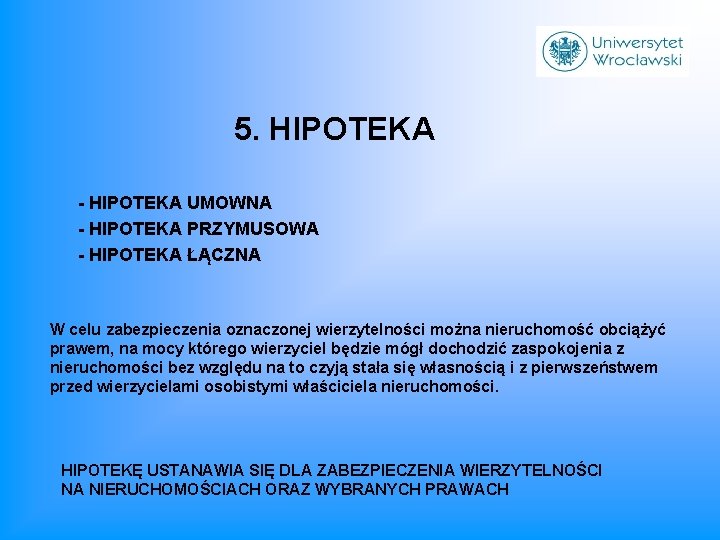 Uniwersytet Wrocławski

5. HIPOTEKA

- HIPOTEKA UMOWNA
- HIPOTEKA PRZYMUSOWA
- HIPOTEKA ŁĄCZNA

W celu zabezpieczenia oznaczonej wierzytelności można nieruchomość obciążyć prawem, na mocy którego wierzyciel będzie mógł dochodzić zaspokojenia z nieruchomości bez względu na to czyją stała się własnością i z pierwszeństwem przed wierzycielami osobistymi właściciela nieruchomości.

HIPOTEKĘ USTANAWIA SIĘ DLA ZABEZPIECZENIA WIERZYTELNOŚCI NA NIERUCHOMOŚCIACH ORAZ WYBRANYCH PRAWACH